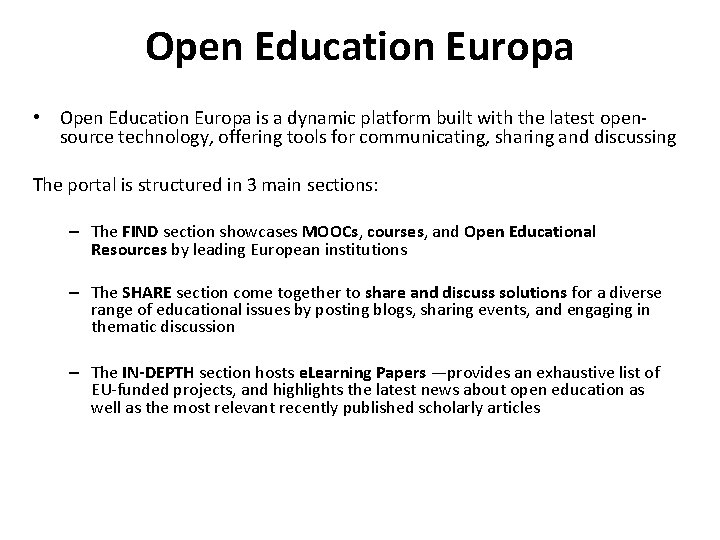 Open Education Europa

• Open Education Europa is a dynamic platform built with the latest open-source technology, offering tools for communicating, sharing and discussing

The portal is structured in 3 main sections:

– The FIND section showcases MOOCs, courses, and Open Educational Resources by leading European institutions

– The SHARE section come together to share and discuss solutions for a diverse range of educational issues by posting blogs, sharing events, and engaging in thematic discussion

– The IN-DEPTH section hosts eLearning Papers —provides an exhaustive list of EU-funded projects, and highlights the latest news about open education as well as the most relevant recently published scholarly articles